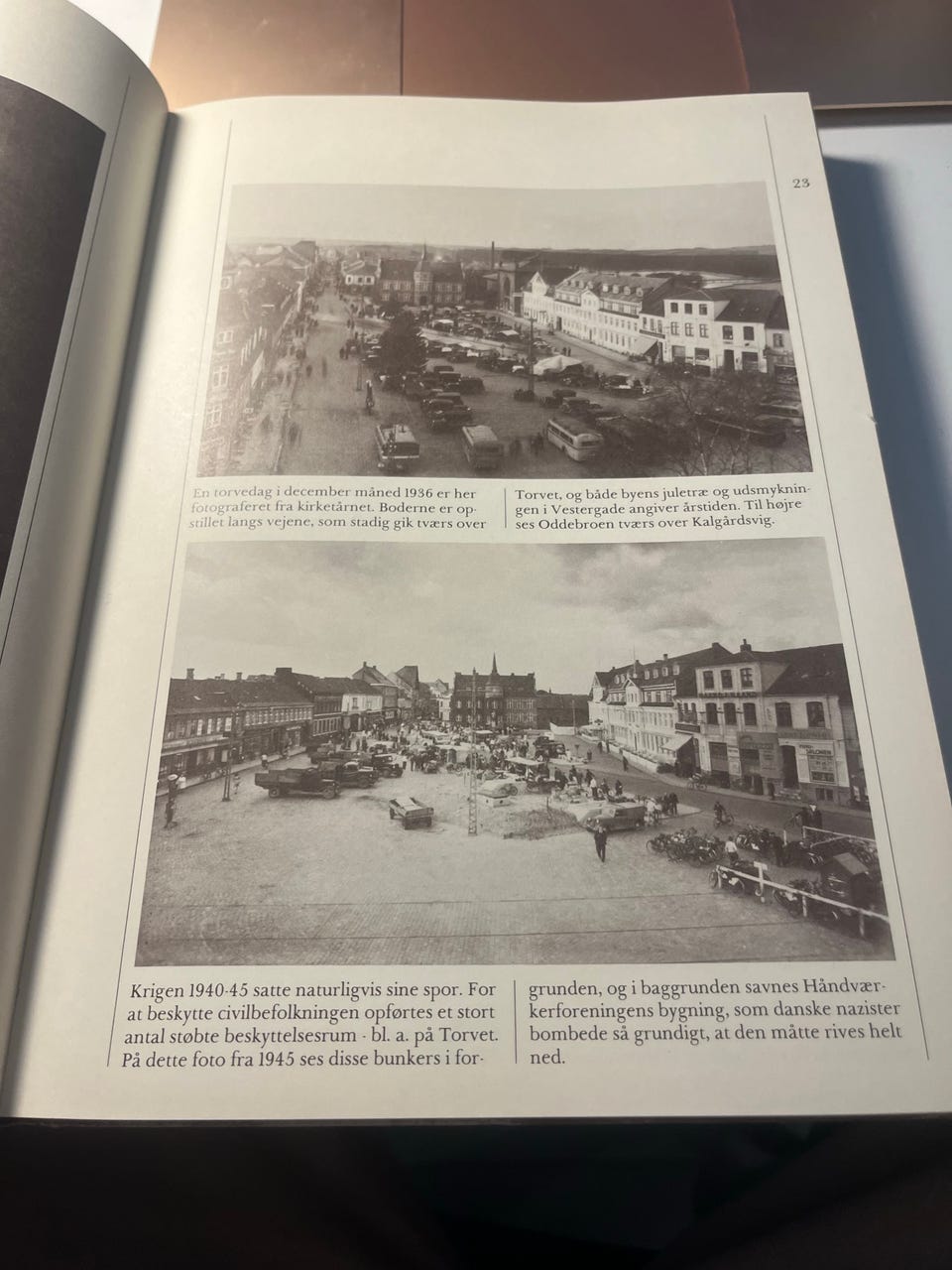 23

En torvedag i december måned 1936 er her fotograferet fra kirketårnet. Boderne er opstillet langs vejene, som stadig gik tværs over

Torvet, og både byens juletræ og udsmykningen i Vestergade angiver årstiden. Til højre ses Oddebroen tværs over Kalgårdsvig.

Krigen 1940-45 satte naturligvis sine spor. For at beskytte civilbefolkningen opførtes et stort antal støbte beskyttelsesrum - bl. a. på Torvet. På dette foto fra 1945 ses disse bunkers i forgrunden, og i baggrunden savnes Håndværkerforeningens bygning, som danske nazister bombede så grundigt, at den måtte rives helt ned.